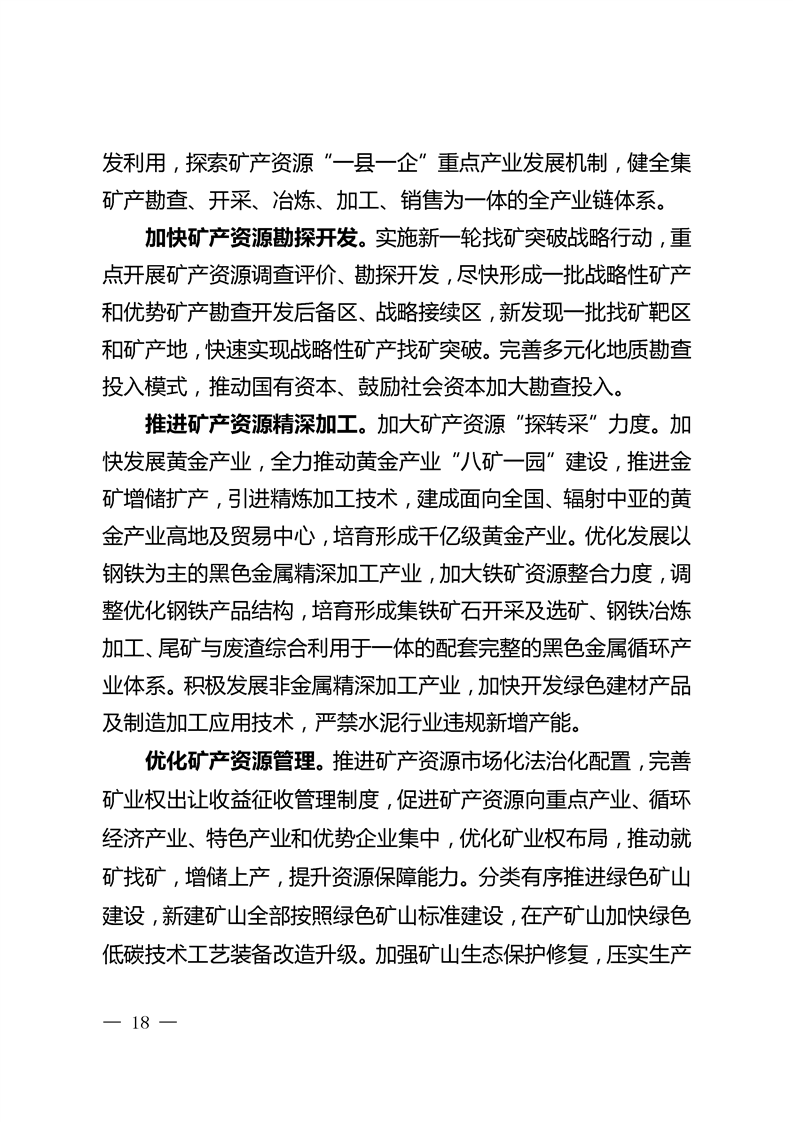 发利用，探索矿产资源“一县一企”重点产业发展机制，健全集矿产勘查、开采、冶炼、加工、销售为一体的全产业链体系。

加快矿产资源勘探开发。实施新一轮找矿突破战略行动，重点开展矿产资源调查评价、勘探开发，尽快形成一批战略性矿产和优势矿产勘查开发后备区、战略接续区，新发现一批找矿靶区和矿产地，快速实现战略性矿产找矿突破。完善多元化地质勘查投入模式，推动国有资本、鼓励社会资本加大勘查投入。

推进矿产资源精深加工。加大矿产资源“探转采”力度。加快发展黄金产业，全力推动黄金产业“八矿一园”建设，推进金矿增储扩产，引进精炼加工技术，建成面向全国、辐射中亚的黄金产业高地及贸易中心，培育形成千亿级黄金产业。优化发展以钢铁为主的黑色金属精深加工产业，加大铁矿资源整合力度，调整优化钢铁产品结构，培育形成集铁矿石开采及选矿、钢铁冶炼加工、尾矿与废渣综合利用于一体的配套完整的黑色金属循环产业体系。积极发展非金属精深加工产业，加快开发绿色建材产品及制造加工应用技术，严禁水泥行业违规新增产能。

优化矿产资源管理。推进矿产资源市场化法治化配置，完善矿业权出让收益征收管理制度，促进矿产资源向重点产业、循环经济产业、特色产业和优势企业集中，优化矿业权布局，推动就矿找矿，增储上产，提升资源保障能力。分类有序推进绿色矿山建设，新建矿山全部按照绿色矿山标准建设，在产矿山加快绿色低碳技术工艺装备改造升级。加强矿山生态保护修复，压实生产

— 18 —